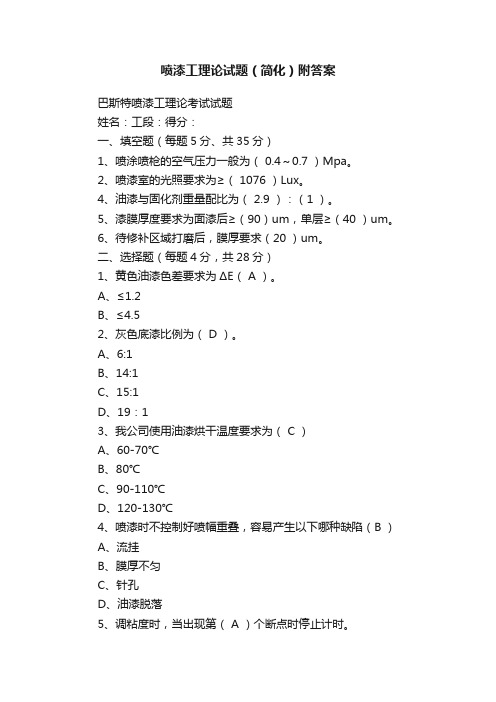 喷漆工理论试题（简化）附答案

巴斯特喷漆工理论考试试题
姓名：工段：得分：
一、填空题（每题 5 分、共 35 分）
1、喷涂喷枪的空气压力一般为（ 0.4～0.7 ）Mpa。
2、喷漆室的光照要求为≥（ 1076 ）Lux。
4、油漆与固化剂重量配比为（ 2.9 ）：（ 1 ）。
5、漆膜厚度要求为面漆后≥（ 90 ）um，单层≥（ 40 ）um。
6、待修补区域打磨后，膜厚要求（ 20 ）um。
二、选择题（每题 4 分，共 28 分）
1、黄色油漆色差要求为 ΔE（ A ）。
A、≤1.2
B、≤4.5
2、灰色底漆比例为（ D ）。
A、6:1
B、14:1
C、15:1
D、19：1
3、我公司使用油漆烘干温度要求为（ C ）
A、60-70℃
B、80℃
C、90-110℃
D、120-130℃
4、喷漆时不控制好喷幅重叠，容易产生以下哪种缺陷（ B ）
A、流挂
B、膜厚不匀
C、针孔
D、油漆脱落
5、调粘度时，当出现第（ A ）个断点时停止计时。